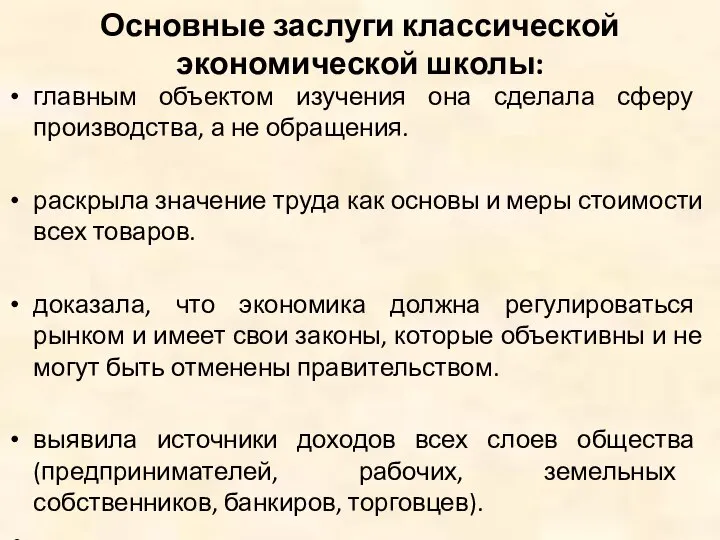 Основные заслуги классической экономической школы:

• главным объектом изучения она сделала сферу производства, а не обращения.

• раскрыла значение труда как основы и меры стоимости всех товаров.

• доказала, что экономика должна регулироваться рынком и имеет свои законы, которые объективны и не могут быть отменены правительством.

• выявила источники доходов всех слоев общества (предпринимателей, рабочих, земельных собственников, банкиров, торговцев).

•